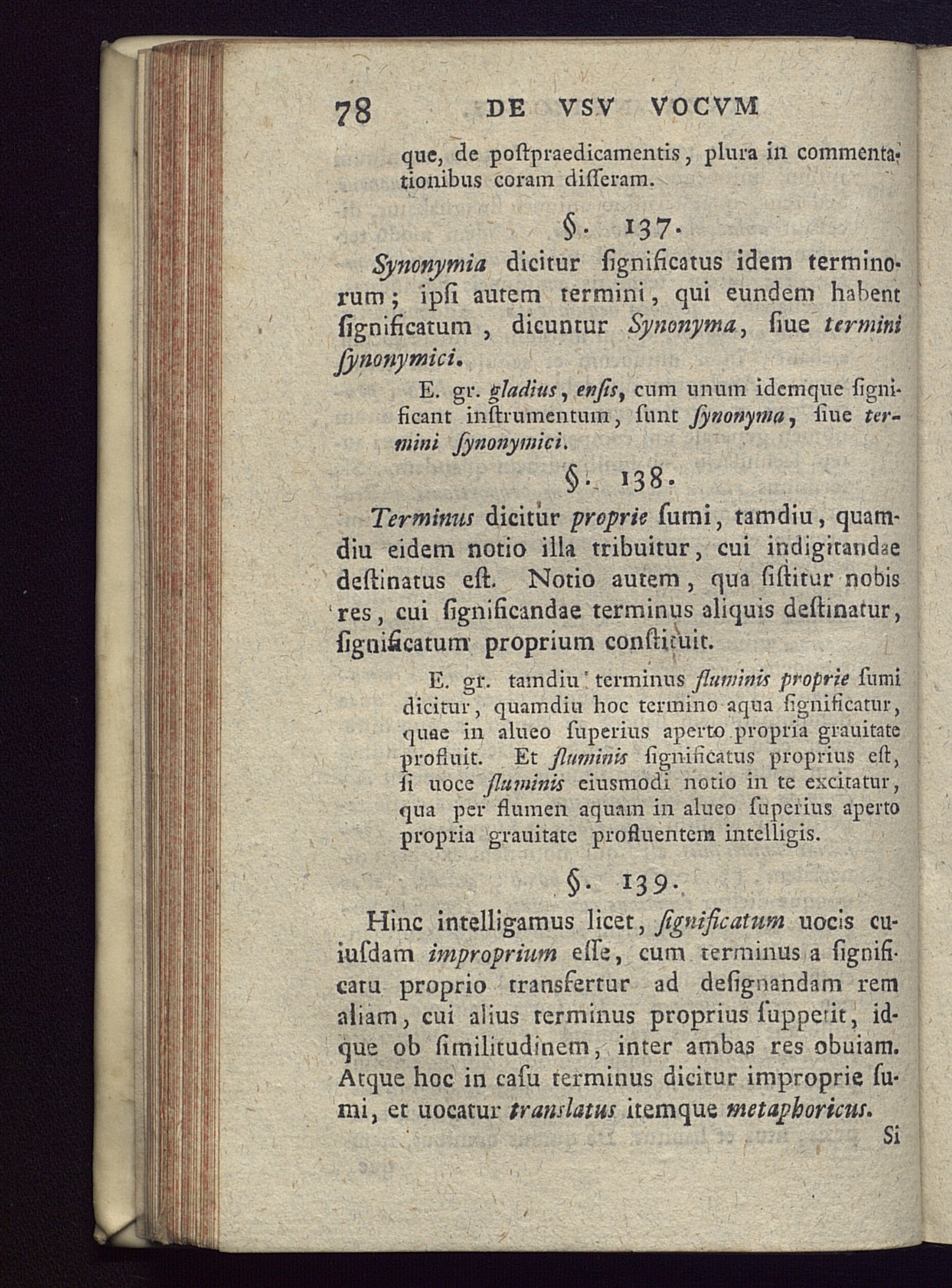 78 DE VSV VOCVM

que, de poſtpraedicamentis, plura in commentationibus coram diſſeram.

§. 137.

Synonymia dicitur ſignificatus idem terminorum; ipſi autem termini, qui eundem habent ſignificatum, dicuntur Synonyma, ſiue termini ſynonymici.

E. gr. gladius, enſis, cum unum idemque ſignificant inſtrumentum, ſunt ſynonyma, ſiue termini ſynonymici.

§. 138.

Terminus dicitur proprie ſumi, tamdiu, quamdiu eidem notio illa tribuitur, cui indigitandae deſtinatus eſt. Notio autem, qua ſiſtitur nobis res, cui ſignificandae terminus aliquis deſtinatur, ſignificatum proprium conſtituit.

E. gr. tamdiu terminus fluminis proprie ſumi dicitur, quamdiu hoc termino aqua ſignificatur, quae in alueo ſuperius aperto propria grauitate profluit. Et fluminis ſignificatus proprius eſt, ſi uoce fluminis eiusmodi notio in te excitatur, qua per flumen aquam in alueo ſuperius aperto propria grauitate profluentem intelligis.

§. 139.

Hinc intelligamus licet, ſignificatum uocis cuiuſdam improprium eſſe, cum terminus a ſignificatu proprio transfertur ad deſignandam rem aliam, cui alius terminus proprius ſuppetit, idque ob ſimilitudinem, inter ambas res obuiam. Atque hoc in caſu terminus dicitur improprie ſumi, et uocatur translatus itemque metaphoricus.

Si